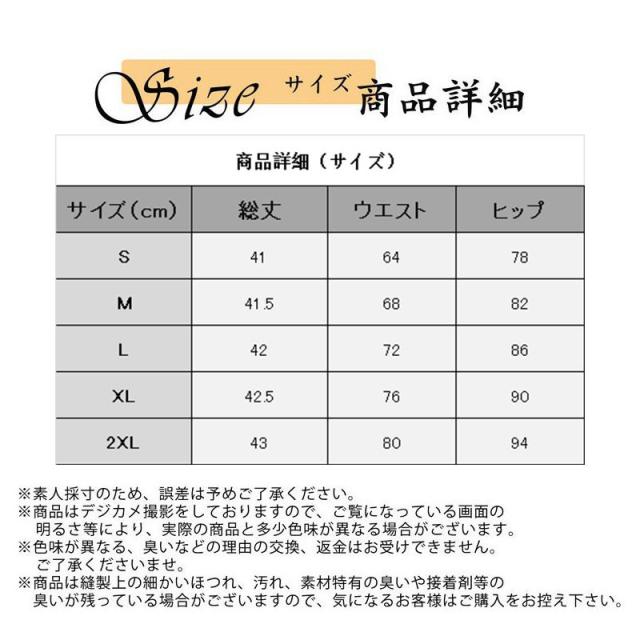 Size サイズ 商品詳細

商品詳細（サイズ）

| サイズ（cm） | 総丈 | ウエスト | ヒップ |
|---|---|---|---|
| S | 41 | 64 | 78 |
| M | 41.5 | 68 | 82 |
| L | 42 | 72 | 86 |
| XL | 42.5 | 76 | 90 |
| 2XL | 43 | 80 | 94 |

※素人採寸のため、誤差は予めご了承ください。
※商品はデジカメ撮影をしておりますので、ご覧になっている画面の明るさ等により、実際の商品と多少色味が異なる場合がございます。
※色味が異なる、臭いなどの理由の交換、返金はお受けできません。ご了承くださいませ。
※商品は縫製上の細かいほつれ、汚れ、素材特有の臭いや接着剤等の臭いが残っている場合がございますので、気になるお客様はご購入をお控え下さい。